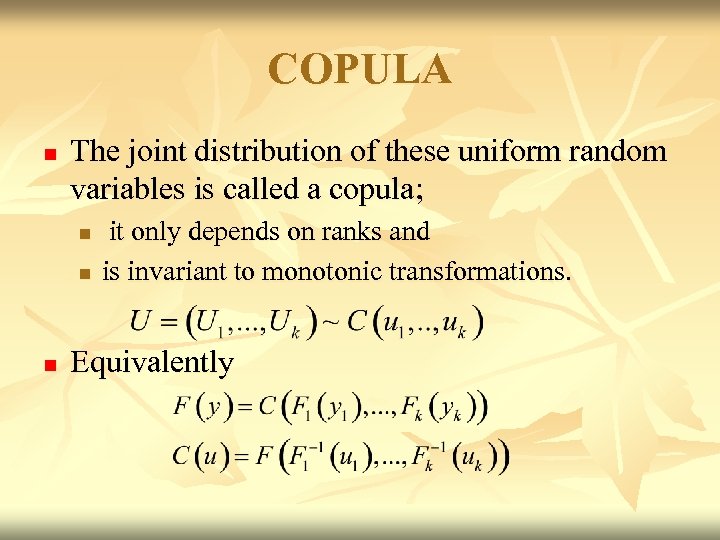 COPULA

The joint distribution of these uniform random variables is called a copula;

it only depends on ranks and

is invariant to monotonic transformations.

$U = (U_1, ..., U_k) \sim C(u_1, .., u_k)$

Equivalently

$F(y) = C(F_1(y_1), ..., F_k(y_k))$

$C(u) = F(F_1^{-1}(u_1), ..., F_k^{-1}(u_k))$